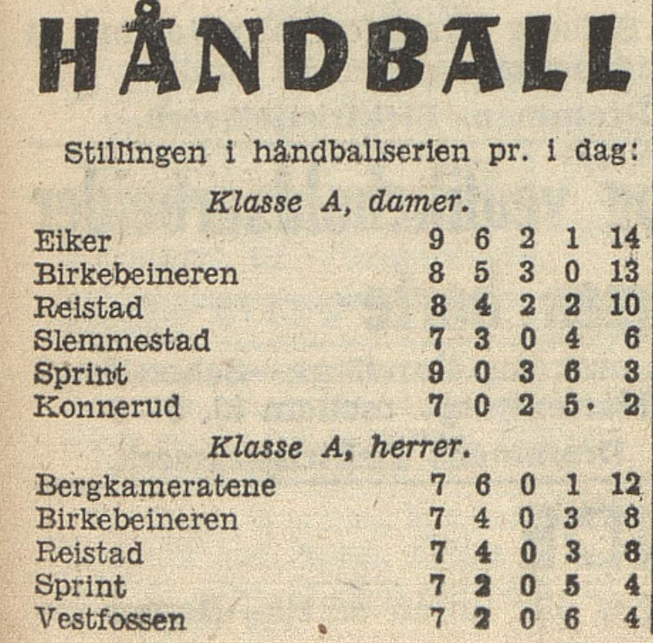 HÅNDBALL

Stillingen i håndballserien pr. i dag:

Klasse A, damer.

| | | | | | |
|---|---|---|---|---|---|
| Eiker | 9 | 6 | 2 | 1 | 14 |
| Birkebeineren | 8 | 5 | 3 | 0 | 13 |
| Reistad | 8 | 4 | 2 | 2 | 10 |
| Slemmestad | 7 | 3 | 0 | 4 | 6 |
| Sprint | 9 | 0 | 3 | 6 | 3 |
| Konnerud | 7 | 0 | 2 | 5 | 2 |

Klasse A, herrer.

| | | | | | |
|---|---|---|---|---|---|
| Bergkameratene | 7 | 6 | 0 | 1 | 12 |
| Birkebeineren | 7 | 4 | 0 | 3 | 8 |
| Reistad | 7 | 4 | 0 | 3 | 8 |
| Sprint | 7 | 2 | 0 | 5 | 4 |
| Vestfossen | 7 | 2 | 0 | 6 | 4 |